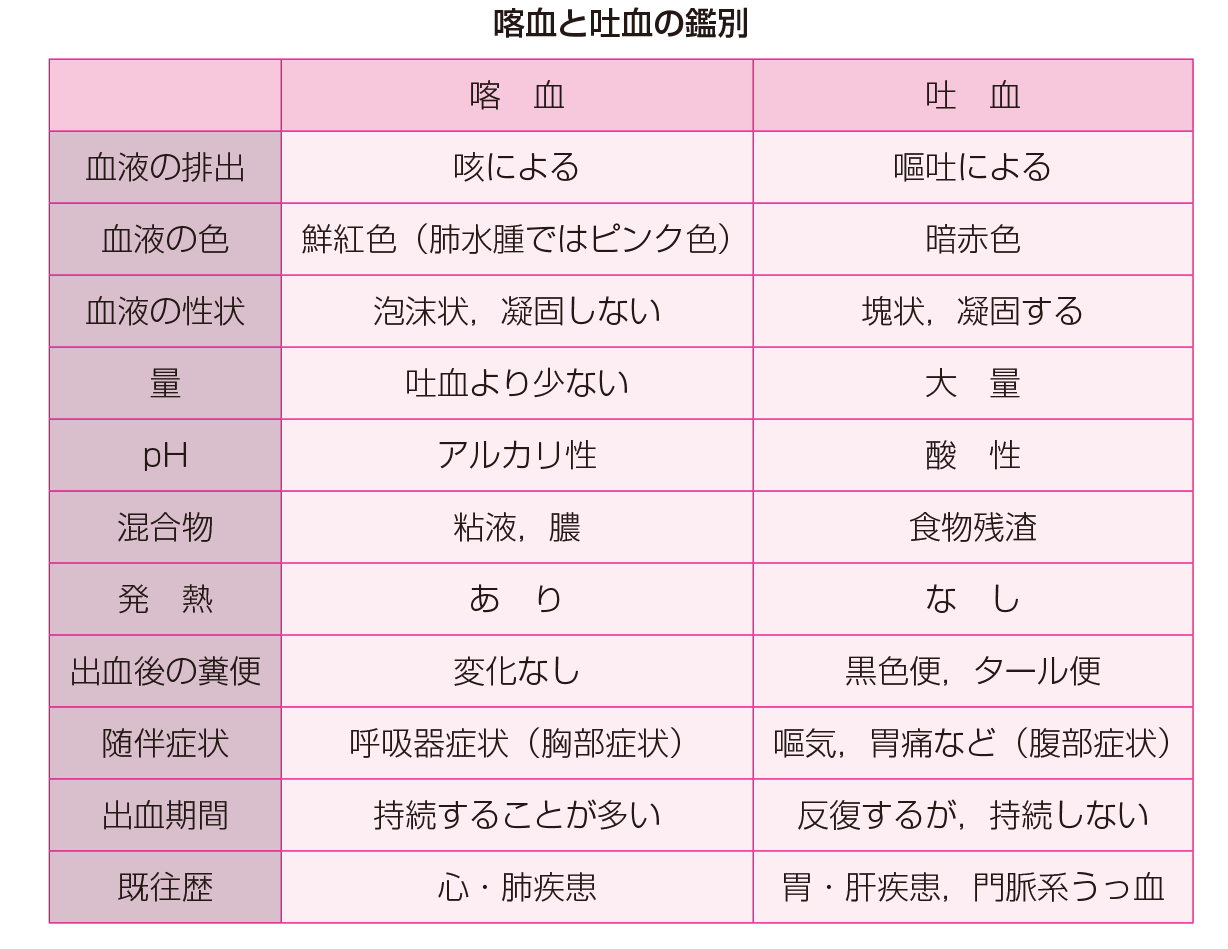 喀血と吐血の鑑別

|  | 喀　血 | 吐　血 |
|---|---|---|
| 血液の排出 | 咳による | 嘔吐による |
| 血液の色 | 鮮紅色（肺水腫ではピンク色） | 暗赤色 |
| 血液の性状 | 泡沫状，凝固しない | 塊状，凝固する |
| 量 | 吐血より少ない | 大　量 |
| pH | アルカリ性 | 酸　性 |
| 混合物 | 粘液，膿 | 食物残渣 |
| 発　熱 | あ　り | な　し |
| 出血後の糞便 | 変化なし | 黒色便，タール便 |
| 随伴症状 | 呼吸器症状（胸部症状） | 嘔気，胃痛など（腹部症状） |
| 出血期間 | 持続することが多い | 反復するが，持続しない |
| 既往歴 | 心・肺疾患 | 胃・肝疾患，門脈系うっ血 |